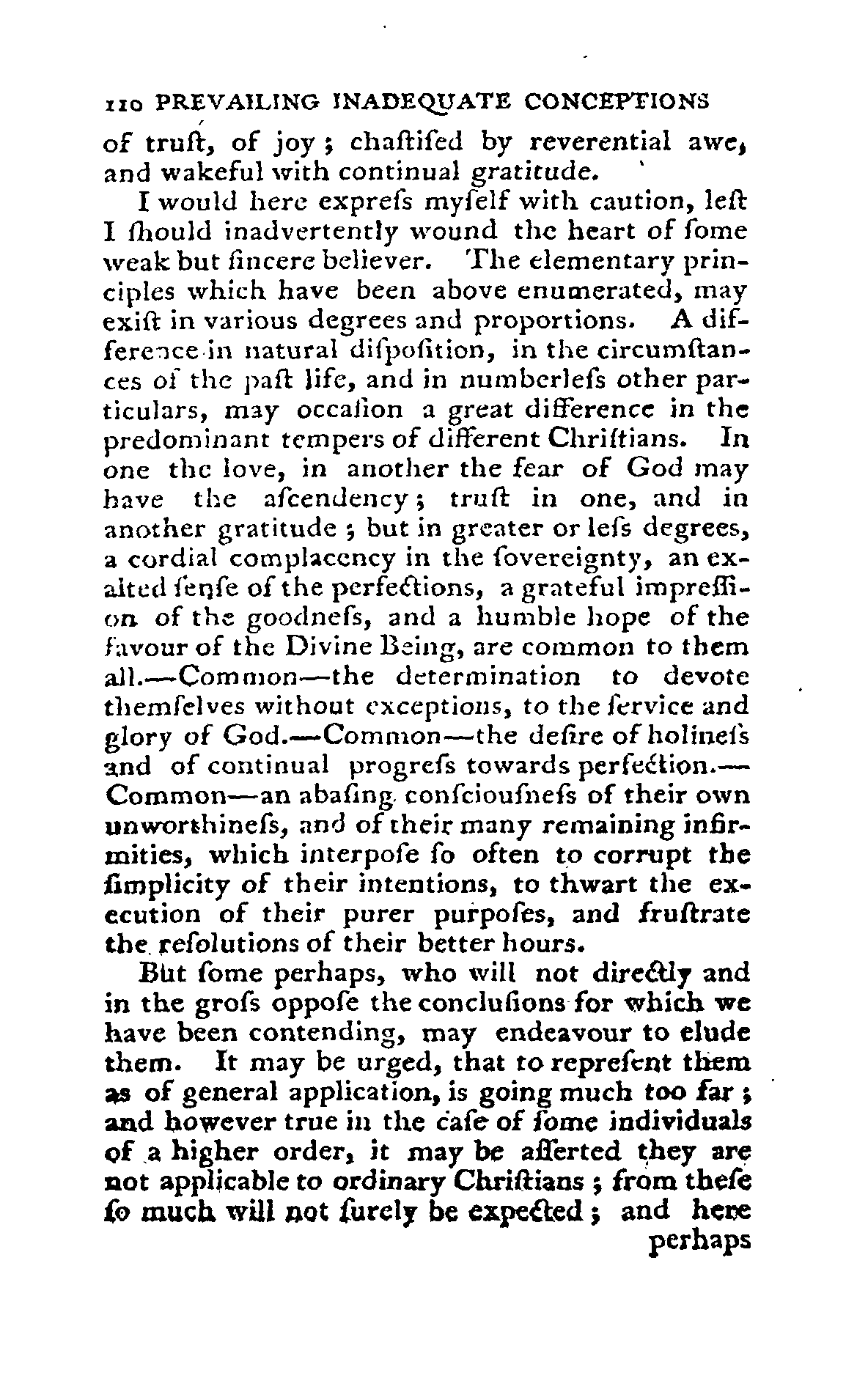 110 PREVAILING INADEQUATE CONCEPTIONS

of truſt, of joy; chaſtiſed by reverential awe, and wakeful with continual gratitude.

I would here expreſs myſelf with caution, leſt I ſhould inadvertently wound the heart of ſome weak but ſincere believer. The elementary principles which have been above enumerated, may exiſt in various degrees and proportions. A difference in natural diſpoſition, in the circumſtances of the paſt life, and in numberleſs other particulars, may occaſion a great difference in the predominant tempers of different Chriſtians. In one the love, in another the fear of God may have the aſcendency; truſt in one, and in another gratitude; but in greater or leſs degrees, a cordial complacency in the ſovereignty, an exalted ſenſe of the perfections, a grateful impreſſion of the goodneſs, and a humble hope of the favour of the Divine Being, are common to them all.—Common—the determination to devote themſelves without exceptions, to the ſervice and glory of God.—Common—the deſire of holineſs and of continual progreſs towards perfection.—Common—an abaſing conſciouſneſs of their own unworthineſs, and of their many remaining infirmities, which interpoſe ſo often to corrupt the ſimplicity of their intentions, to thwart the execution of their purer purpoſes, and fruſtrate the reſolutions of their better hours.

But ſome perhaps, who will not directly and in the groſs oppoſe the concluſions for which we have been contending, may endeavour to elude them. It may be urged, that to repreſent them as of general application, is going much too far; and however true in the caſe of ſome individuals of a higher order, it may be aſſerted they are not applicable to ordinary Chriſtians; from theſe ſo much will not ſurely be expected; and here perhaps